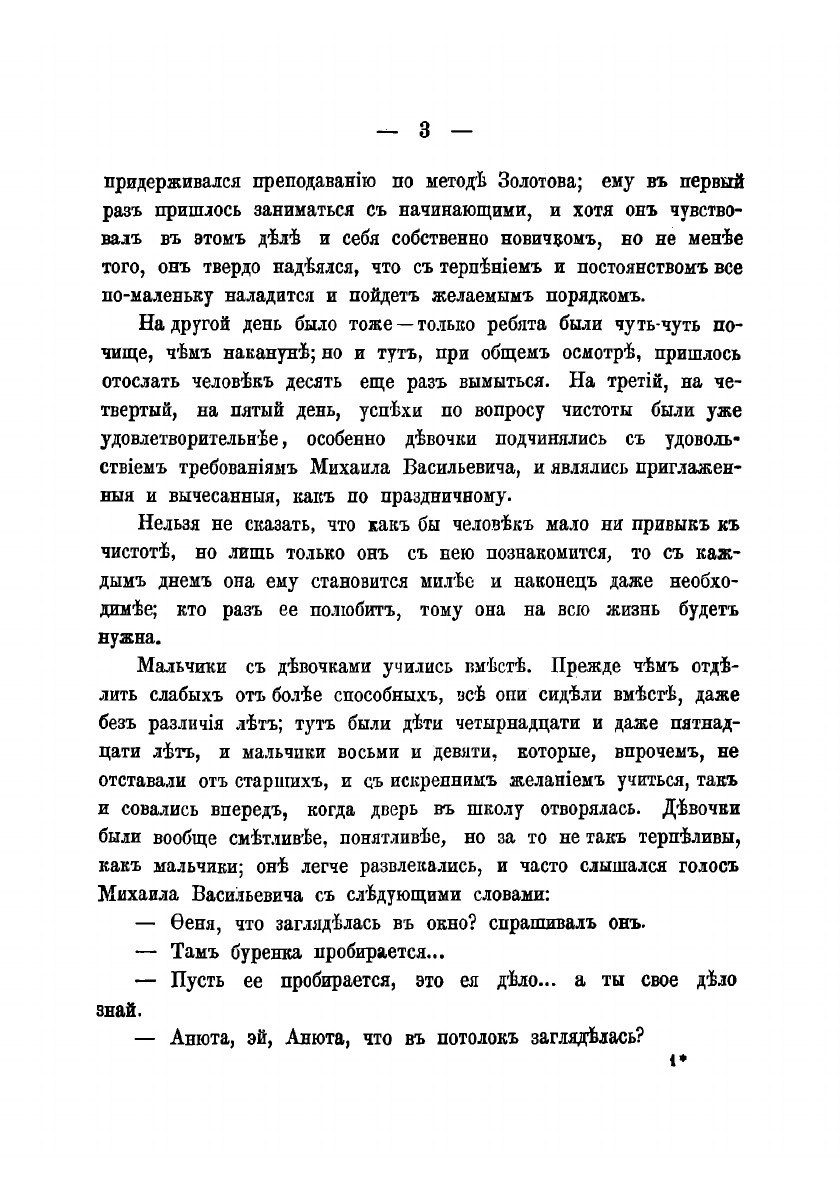 — 3 —

придерживался преподаванію по методѣ Золотова; ему въ первый разъ пришлось заниматься съ начинающими, и хотя онъ чувствовалъ въ этомъ дѣлѣ и себя собственно новичкомъ, но не менѣе того, онъ твердо надѣялся, что съ терпѣніемъ и постоянствомъ все по-маленьку наладится и пойдетъ желаемымъ порядкомъ.

На другой день было тоже — только ребята были чуть-чуть почище, чѣмъ наканунѣ; но и тутъ, при общемъ осмотрѣ, пришлось отослать человѣкъ десять еще разъ вымыться. На третій, на четвертый, на пятый день, успѣхи по вопросу чистоты были уже удовлетворительнѣе, особенно дѣвочки подчинялись съ удовольствіемъ требованіямъ Михаила Васильевича, и являлись приглаженныя и вычесанныя, какъ по праздничному.

Нельзя не сказать, что какъ бы человѣкъ мало ни привыкъ къ чистотѣ, но лишь только онъ съ нею познакомится, то съ каждымъ днемъ она ему становится милѣе и наконецъ даже необходимѣе; кто разъ ее полюбитъ, тому она на всю жизнь будетъ нужна.

Мальчики съ дѣвочками учились вмѣстѣ. Прежде чѣмъ отдѣлить слабыхъ отъ болѣе способныхъ, всѣ они сидѣли вмѣстѣ, даже безъ различія лѣтъ; тутъ были дѣти четырнадцати и даже пятнадцати лѣтъ, и мальчики восьми и девяти, которые, впрочемъ, не отставали отъ старшихъ, и съ искреннимъ желаніемъ учиться, такъ и совались впередъ, когда дверь въ школу отворялась. Дѣвочки были вообще смѣтливѣе, понятливѣе, но за то не такъ терпѣливы, какъ мальчики; онѣ легче развлекались, и часто слышался голосъ Михаила Васильевича съ слѣдующими словами:

— Ѳеня, что заглядѣлась въ окно? спрашивалъ онъ.

— Тамъ буренка пробирается...

— Пусть ее пробирается, это ея дѣло... а ты свое дѣло знай.

— Анюта, эй, Анюта, что въ потолокъ заглядѣлась?

1*